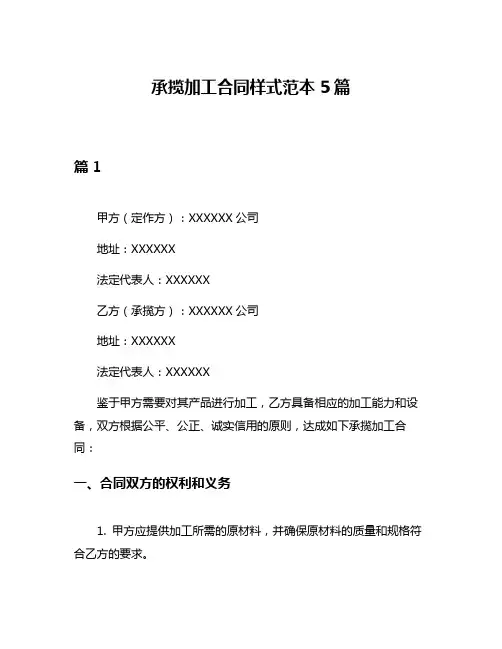 承揽加工合同样式范本 5 篇

篇 1

甲方（定作方）：XXXXXX 公司

地址：XXXXXX

法定代表人：XXXXXX

乙方（承揽方）：XXXXXX 公司

地址：XXXXXX

法定代表人：XXXXXX

鉴于甲方需要对其产品进行加工，乙方具备相应的加工能力和设备，双方根据公平、公正、诚实信用的原则，达成如下承揽加工合同：

一、合同双方的权利和义务

1. 甲方应提供加工所需的原材料，并确保原材料的质量和规格符合乙方的要求。